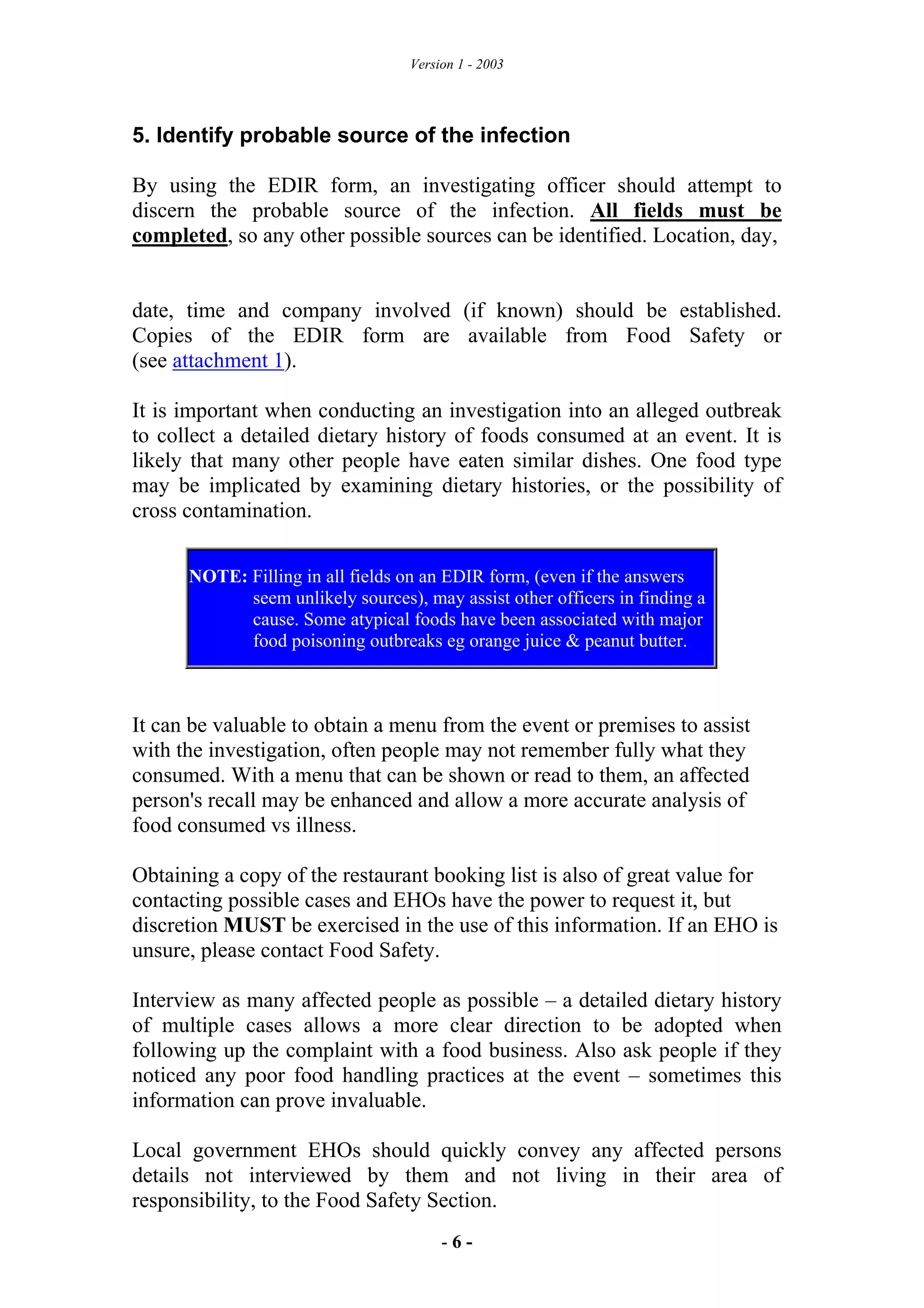 Version 1 - 2003

5. Identify probable source of the infection

By using the EDIR form, an investigating officer should attempt to discern the probable source of the infection. All fields must be completed, so any other possible sources can be identified. Location, day,

date, time and company involved (if known) should be established. Copies of the EDIR form are available from Food Safety or (see attachment 1).

It is important when conducting an investigation into an alleged outbreak to collect a detailed dietary history of foods consumed at an event. It is likely that many other people have eaten similar dishes. One food type may be implicated by examining dietary histories, or the possibility of cross contamination.

NOTE: Filling in all fields on an EDIR form, (even if the answers seem unlikely sources), may assist other officers in finding a cause. Some atypical foods have been associated with major food poisoning outbreaks eg orange juice & peanut butter.

It can be valuable to obtain a menu from the event or premises to assist with the investigation, often people may not remember fully what they consumed. With a menu that can be shown or read to them, an affected person's recall may be enhanced and allow a more accurate analysis of food consumed vs illness.

Obtaining a copy of the restaurant booking list is also of great value for contacting possible cases and EHOs have the power to request it, but discretion MUST be exercised in the use of this information. If an EHO is unsure, please contact Food Safety.

Interview as many affected people as possible – a detailed dietary history of multiple cases allows a more clear direction to be adopted when following up the complaint with a food business. Also ask people if they noticed any poor food handling practices at the event – sometimes this information can prove invaluable.

Local government EHOs should quickly convey any affected persons details not interviewed by them and not living in their area of responsibility, to the Food Safety Section.

- 6 -